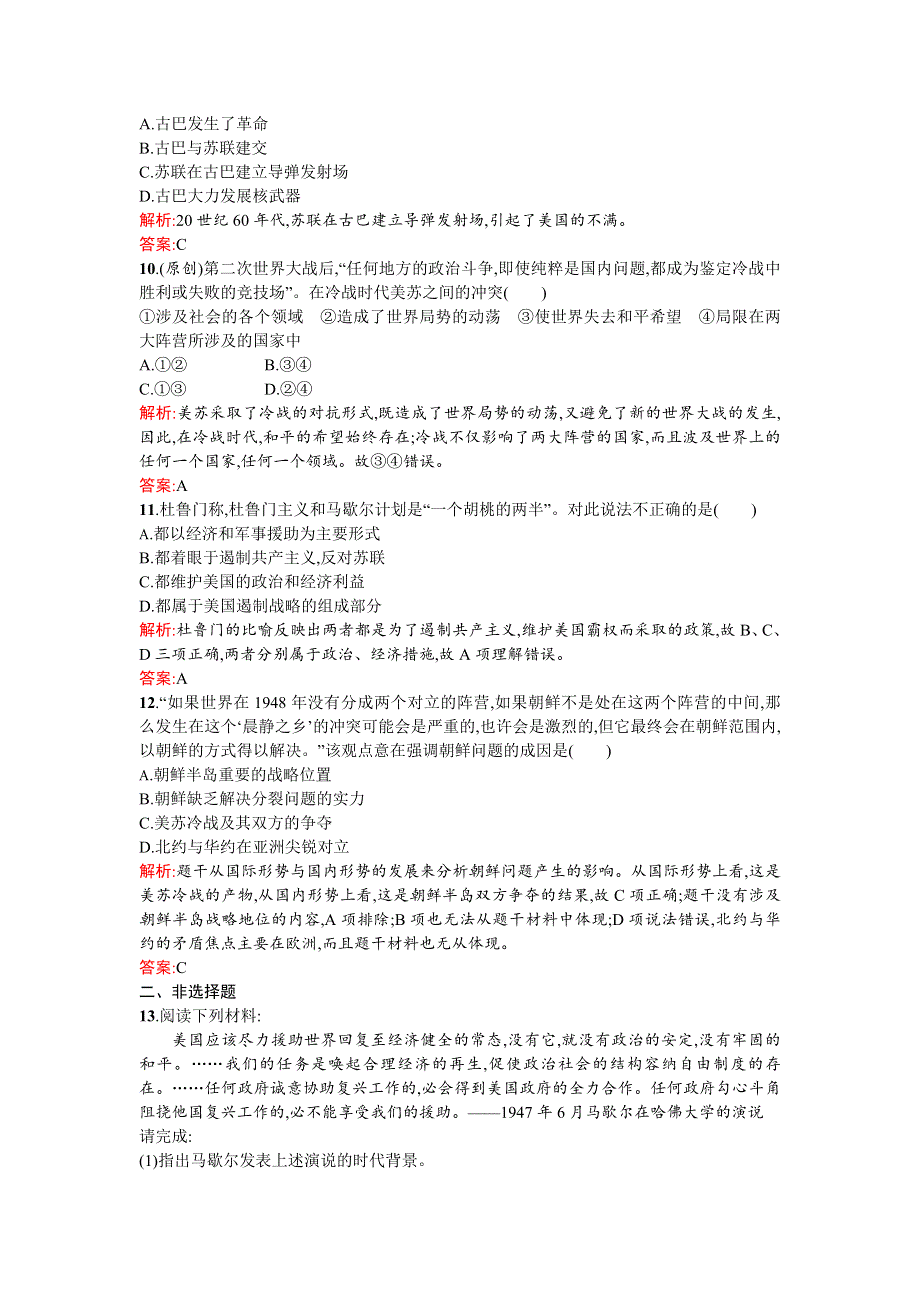 A.古巴发生了革命
B.古巴与苏联建交
C.苏联在古巴建立导弹发射场
D.古巴大力发展核武器
解析:20 世纪 60 年代,苏联在古巴建立导弹发射场,引起了美国的不满。
答案:C
10.(原创)第二次世界大战后,“任何地方的政治斗争,即使纯粹是国内问题,都成为鉴定冷战中胜利或失败的竞技场”。在冷战时代美苏之间的冲突(　　)
①涉及社会的各个领域　②造成了世界局势的动荡　③使世界失去和平希望　④局限在两大阵营所涉及的国家中
A.①②　　B.③④
C.①③　　D.②④
解析:美苏采取了冷战的对抗形式,既造成了世界局势的动荡,又避免了新的世界大战的发生,因此,在冷战时代,和平的希望始终存在;冷战不仅影响了两大阵营的国家,而且波及世界上的任何一个国家,任何一个领域。故③④错误。
答案:A
11.杜鲁门称,杜鲁门主义和马歇尔计划是“一个胡桃的两半”。对此说法不正确的是(　　)
A.都以经济和军事援助为主要形式
B.都着眼于遏制共产主义,反对苏联
C.都维护美国的政治和经济利益
D.都属于美国遏制战略的组成部分
解析:杜鲁门的比喻反映出两者都是为了遏制共产主义,维护美国霸权而采取的政策,故 B、C、D 三项正确,两者分别属于政治、经济措施,故 A 项理解错误。
答案:A
12.“如果世界在 1948 年没有分成两个对立的阵营,如果朝鲜不是处在这两个阵营的中间,那么发生在这个‘晨静之乡’的冲突可能会是严重的,也许会是激烈的,但它最终会在朝鲜范围内,以朝鲜的方式得以解决。”该观点意在强调朝鲜问题的成因是(　　)
A.朝鲜半岛重要的战略位置
B.朝鲜缺乏解决分裂问题的实力
C.美苏冷战及其双方的争夺
D.北约与华约在亚洲尖锐对立
解析:题干从国际形势与国内形势的发展来分析朝鲜问题产生的影响。从国际形势上看,这是美苏冷战的产物,从国内形势上看,这是朝鲜半岛双方争夺的结果,故 C 项正确;题干没有涉及朝鲜半岛战略地位的内容,A 项排除;B 项也无法从题干材料中体现;D 项说法错误,北约与华约的矛盾焦点主要在欧洲,而且题干材料也无从体现。
答案:C
二、非选择题
13.阅读下列材料:
美国应该尽力援助世界回复至经济健全的常态,没有它,就没有政治的安定,没有牢固的和平。……我们的任务是唤起合理经济的再生,促使政治社会的结构容纳自由制度的存在。……任何政府诚意协助复兴工作的,必会得到美国政府的全力合作。任何政府勾心斗角阻挠他国复兴工作的,必不能享受我们的援助。——1947 年 6 月马歇尔在哈佛大学的演说
请完成:
(1)指出马歇尔发表上述演说的时代背景。